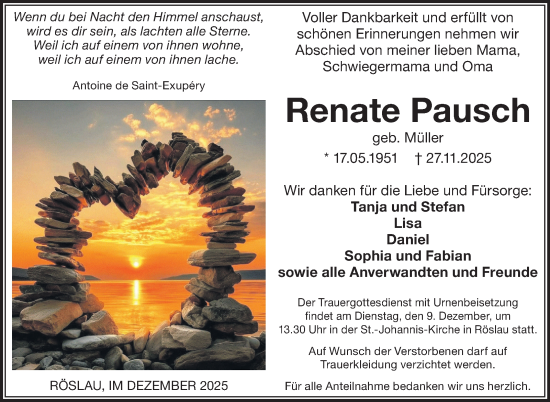 Wenn du bei Nacht den Himmel anschaust, wird es dir sein, als lachten alle Sterne. Weil ich auf einem von ihnen wohne, weil ich auf einem von ihnen lache.

Antoine de Saint-Exupéry

RÖSLAU, IM DEZEMBER 2025

Voller Dankbarkeit und erfüllt von schönen Erinnerungen nehmen wir Abschied von meiner lieben Mama, Schwiegermama und Oma

Renate Pausch

geb. Müller

* 17.05.1951 † 27.11.2025

Wir danken für die Liebe und Fürsorge:
Tanja und Stefan
Lisa
Daniel
Sophia und Fabian
sowie alle Anverwandten und Freunde

Der Trauergottesdienst mit Urnenbeisetzung findet am Dienstag, den 9. Dezember, um 13.30 Uhr in der St.-Johannis-Kirche in Röslau statt.

Auf Wunsch der Verstorbenen darf auf Trauerkleidung verzichtet werden.

Für alle Anteilnahme bedanken wir uns herzlich.